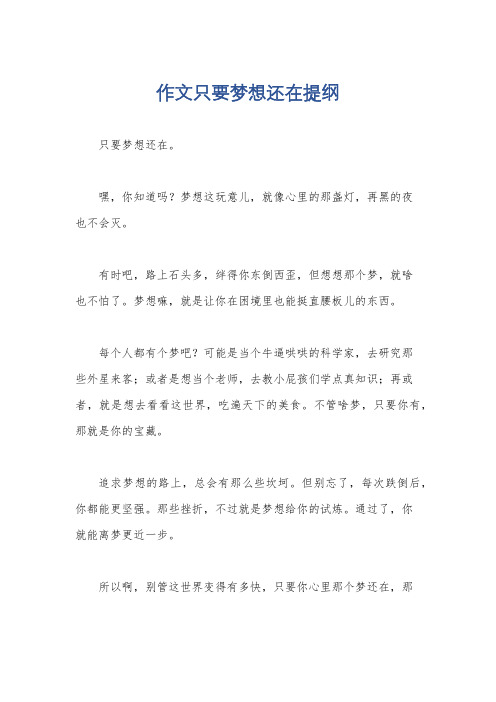 作文只要梦想还在提纲

只要梦想还在。

嘿，你知道吗？梦想这玩意儿，就像心里的那盏灯，再黑的夜也不会灭。

有时吧，路上石头多，绊得你东倒西歪，但想想那个梦，就啥也不怕了。梦想嘛，就是让你在困境里也能挺直腰板儿的东西。

每个人都有个梦吧？可能是当个牛逼哄哄的科学家，去研究那些外星来客；或者是想当个老师，去教小屁孩们学点真知识；再或者，就是想去看看这世界，吃遍天下的美食。不管啥梦，只要你有，那就是你的宝藏。

追求梦想的路上，总会有那么些坎坷。但别忘了，每次跌倒后，你都能更坚强。那些挫折，不过就是梦想给你的试炼。通过了，你就能离梦更近一步。

所以啊，别管这世界变得有多快，只要你心里那个梦还在，那